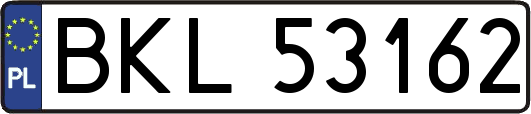 PL
BKL 53162